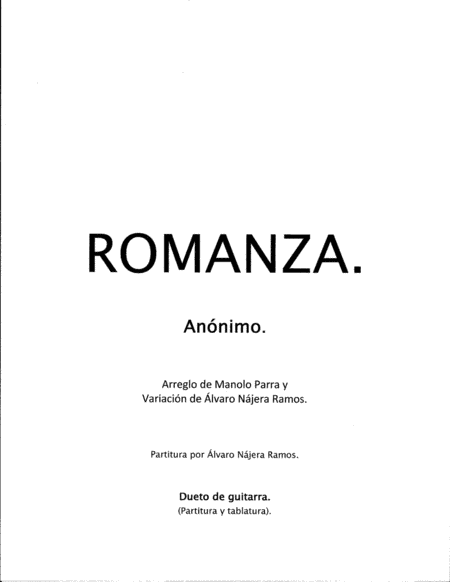 ROMANZA.

Anónimo.

Arreglo de Manolo Parra y Variación de Álvaro Nájera Ramos.

Partitura por Álvaro Nájera Ramos.

Dueto de guitarra.
(Partitura y tablatura).